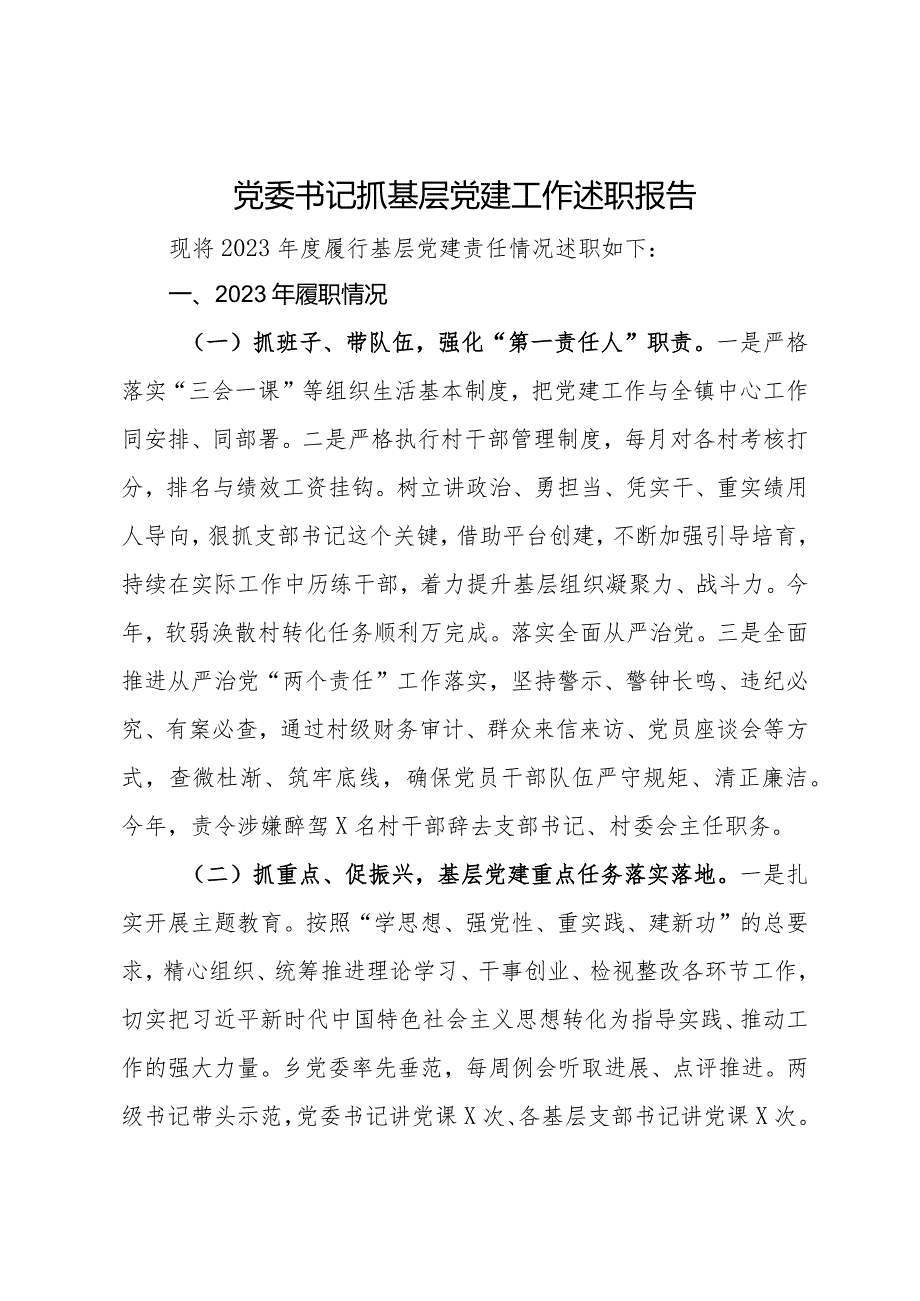 党委书记抓基层党建工作述职报告

现将2023年度履行基层党建责任情况述职如下：

一、2023年履职情况

（一）抓班子、带队伍，强化“第一责任人”职责。一是严格落实“三会一课”等组织生活基本制度，把党建工作与全镇中心工作同安排、同部署。二是严格执行村干部管理制度，每月对各村考核打分，排名与绩效工资挂钩。树立讲政治、勇担当、凭实干、重实绩用人导向，狠抓支部书记这个关键，借助平台创建，不断加强引导培育，持续在实际工作中历练干部，着力提升基层组织凝聚力、战斗力。今年，软弱涣散村转化任务顺利万完成。落实全面从严治党。三是全面推进从严治党“两个责任”工作落实，坚持警示、警钟长鸣、违纪必究、有案必查，通过村级财务审计、群众来信来访、党员座谈会等方式，查微杜渐、筑牢底线，确保党员干部队伍严守规矩、清正廉洁。今年，责令涉嫌醉驾X名村干部辞去支部书记、村委会主任职务。

（二）抓重点、促振兴，基层党建重点任务落实落地。一是扎实开展主题教育。按照“学思想、强党性、重实践、建新功”的总要求，精心组织、统筹推进理论学习、干事创业、检视整改各环节工作，切实把习近平新时代中国特色社会主义思想转化为指导实践、推动工作的强大力量。乡党委率先垂范，每周例会听取进展、点评推进。两级书记带头示范，党委书记讲党课X次、各基层支部书记讲党课X次。